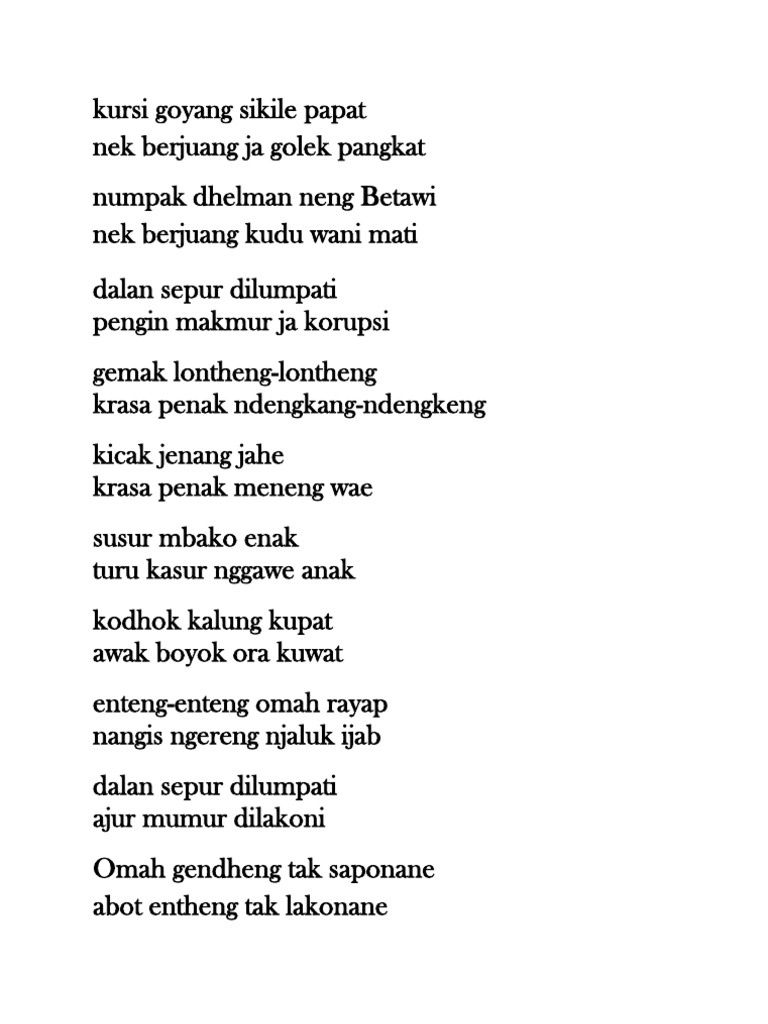 kursi goyang sikile papat
nek berjuang ja golek pangkat

numpak dhelman neng Betawi
nek berjuang kudu wani mati

dalan sepur dilumpati
pengin makmur ja korupsi

gemak lontheng-lontheng
krasa penak ndengkang-ndengkeng

kicak jenang jahe
krasa penak meneng wae

susur mbako enak
turu kasur nggawe anak

kodhok kalung kupat
awak boyok ora kuwat

enteng-enteng omah rayap
nangis ngereng njaluk ijab

dalan sepur dilumpati
ajur mumur dilakoni

Omah gendheng tak saponane
abot entheng tak lakonane